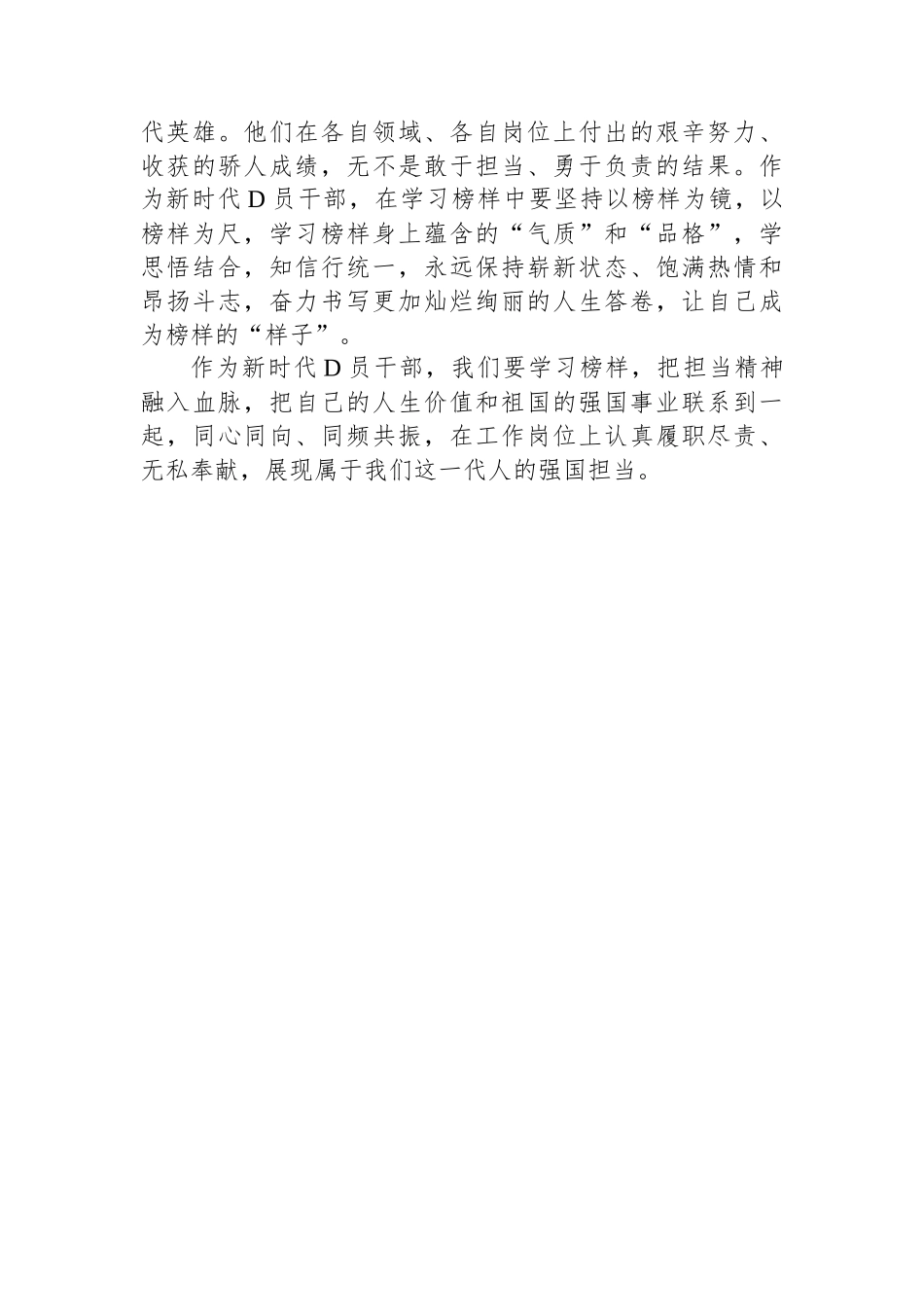 代英雄。他们在各自领域、各自岗位上付出的艰辛努力、收获的骄人成绩，无不是敢于担当、勇于负责的结果。作为新时代D员干部，在学习榜样中要坚持以榜样为镜，以榜样为尺，学习榜样身上蕴含的“气质”和“品格”，学思悟结合，知信行统一，永远保持崭新状态、饱满热情和昂扬斗志，奋力书写更加灿烂绚丽的人生答卷，让自己成为榜样的“样子”。

作为新时代D员干部，我们要学习榜样，把担当精神融入血脉，把自己的人生价值和祖国的强国事业联系到一起，同心同向、同频共振，在工作岗位上认真履职尽责、无私奉献，展现属于我们这一代人的强国担当。